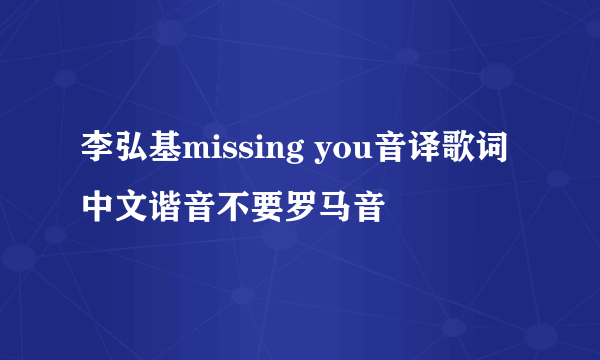 李弘基missing you音译歌词中文谐音不要罗马音